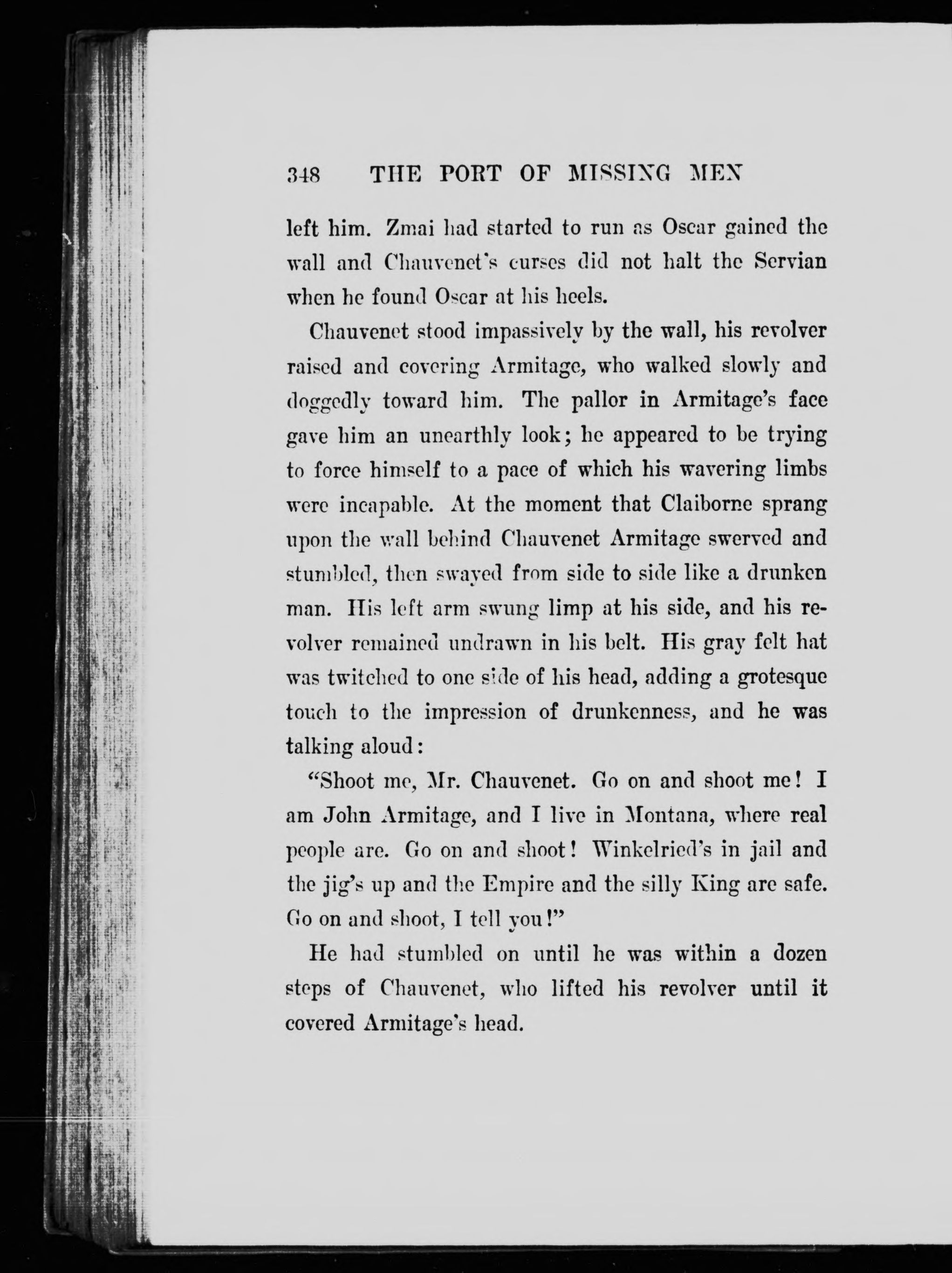 348 THE PORT OF MISSING MEN

left him. Zmai had started to run as Oscar gained the wall and Chauvenet's curses did not halt the Servian when he found Oscar at his heels.

Chauvenet stood impassively by the wall, his revolver raised and covering Armitage, who walked slowly and doggedly toward him. The pallor in Armitage's face gave him an unearthly look; he appeared to be trying to force himself to a pace of which his wavering limbs were incapable. At the moment that Claiborne sprang upon the wall behind Chauvenet Armitage swerved and stumbled, then swayed from side to side like a drunken man. His left arm swung limp at his side, and his revolver remained undrawn in his belt. His gray felt hat was twitched to one side of his head, adding a grotesque touch to the impression of drunkenness, and he was talking aloud:

"Shoot me, Mr. Chauvenet. Go on and shoot me! I am John Armitage, and I live in Montana, where real people are. Go on and shoot! Winkelried's in jail and the jig's up and the Empire and the silly King are safe. Go on and shoot, I tell you!"

He had stumbled on until he was within a dozen steps of Chauvenet, who lifted his revolver until it covered Armitage's head.